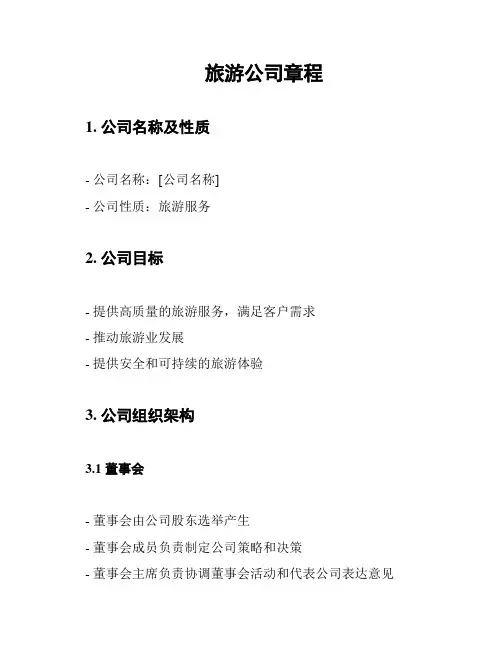 旅游公司章程

1. 公司名称及性质

- 公司名称：[公司名称]
- 公司性质：旅游服务

2. 公司目标

- 提供高质量的旅游服务，满足客户需求
- 推动旅游业发展
- 提供安全和可持续的旅游体验

3. 公司组织架构

3.1 董事会

- 董事会由公司股东选举产生
- 董事会成员负责制定公司策略和决策
- 董事会主席负责协调董事会活动和代表公司表达意见